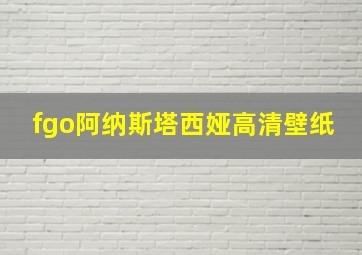 fgo阿纳斯塔西娅高清壁纸